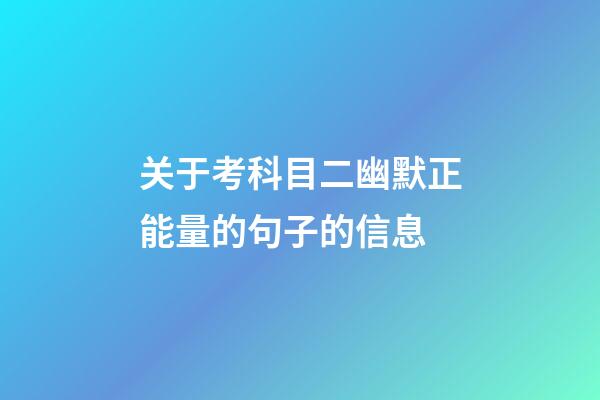 关于考科目二幽默正能量的句子的信息